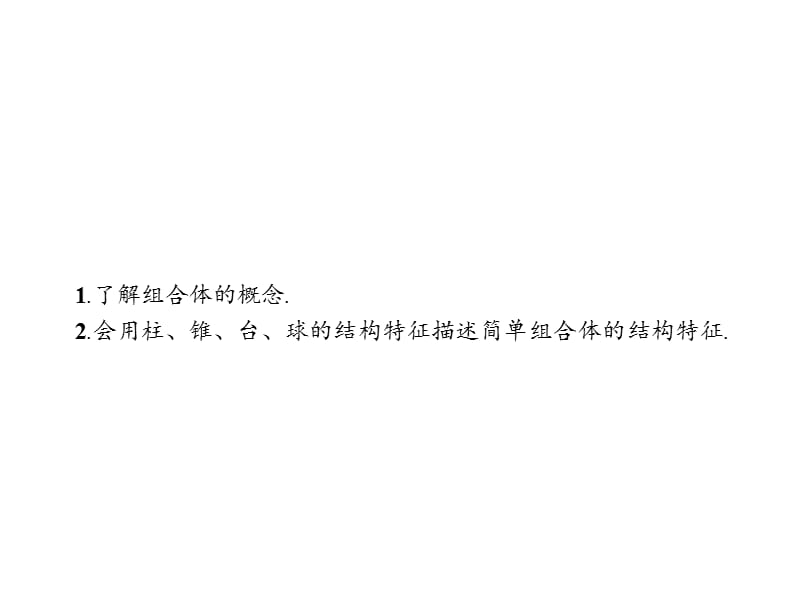 1.了解组合体的概念.
2.会用柱、锥、台、球的结构特征描述简单组合体的结构特征.